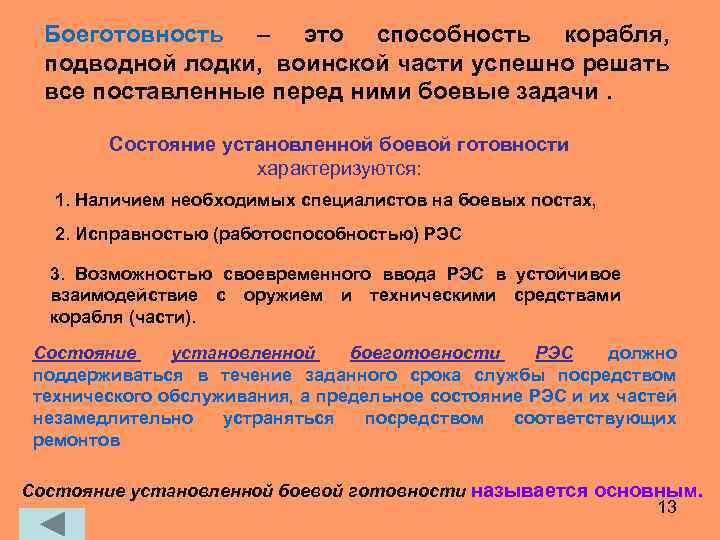 Боеготовность – это способность корабля, подводной лодки, воинской части успешно решать все поставленные перед ними боевые задачи .

Состояние установленной боевой готовности характеризуются:

1. Наличием необходимых специалистов на боевых постах,

2. Исправностью (работоспособностью) РЭС

3. Возможностью своевременного ввода РЭС в устойчивое взаимодействие с оружием и техническими средствами корабля (части).

Состояние установленной боеготовности РЭС должно поддерживаться в течение заданного срока службы посредством технического обслуживания, а предельное состояние РЭС и их частей незамедлительно устраняться посредством соответствующих ремонтов

Состояние установленной боевой готовности называется основным.

13